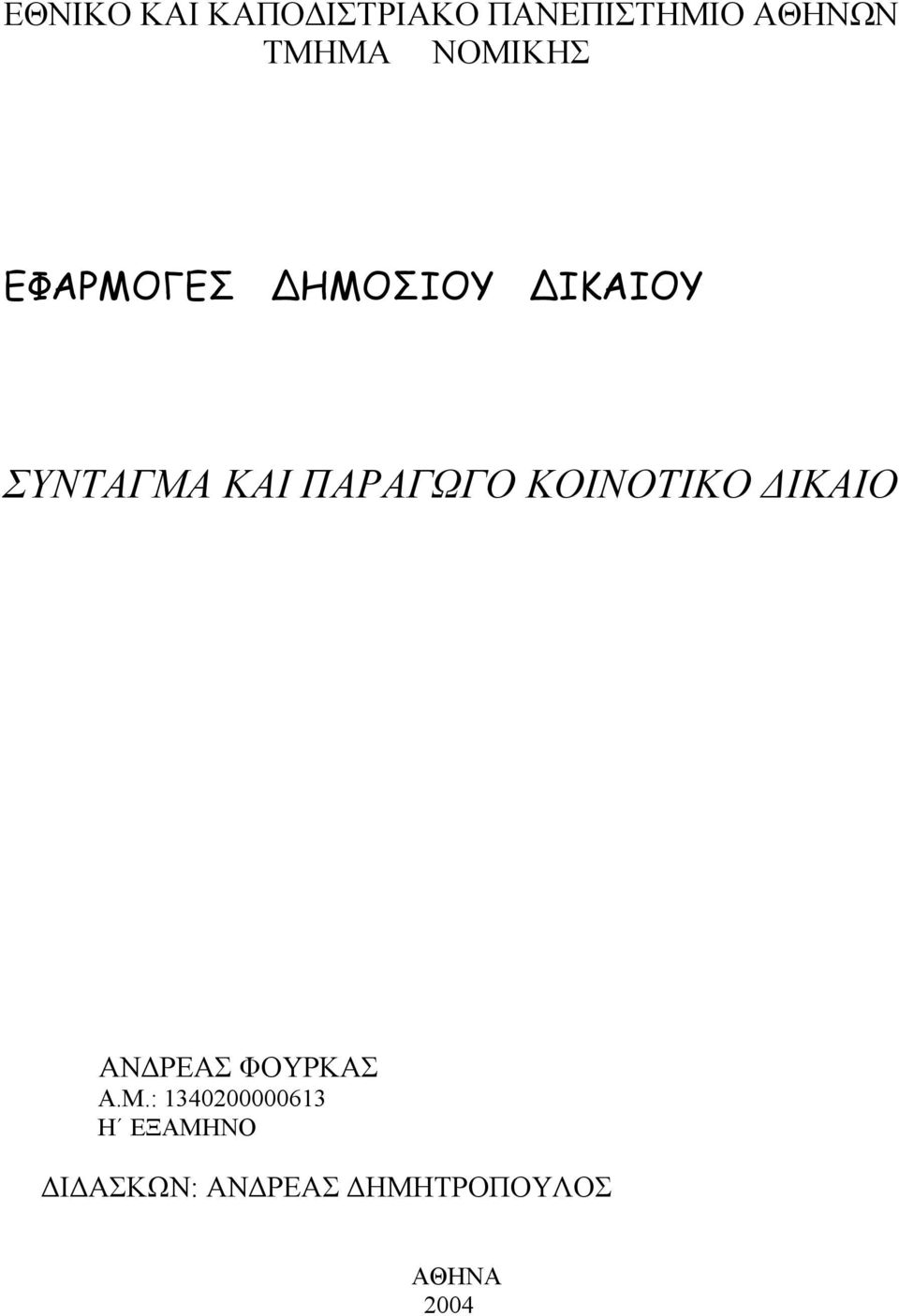 ΕΘΝΙΚΟ ΚΑΙ ΚΑΠΟΔΙΣΤΡΙΑΚΟ ΠΑΝΕΠΙΣΤΗΜΙΟ ΑΘΗΝΩΝ
ΤΜΗΜΑ ΝΟΜΙΚΗΣ

ΕΦΑΡΜΟΓΕΣ ΔΗΜΟΣΙΟΥ ΔΙΚΑΙΟΥ

ΣΥΝΤΑΓΜΑ ΚΑΙ ΠΑΡΑΓΩΓΟ ΚΟΙΝΟΤΙΚΟ ΔΙΚΑΙΟ

ΑΝΔΡΕΑΣ ΦΟΥΡΚΑΣ
Α.Μ.: 1340200000613
Η΄ ΕΞΑΜΗΝΟ

ΔΙΔΑΣΚΩΝ: ΑΝΔΡΕΑΣ ΔΗΜΗΤΡΟΠΟΥΛΟΣ

ΑΘΗΝΑ
2004